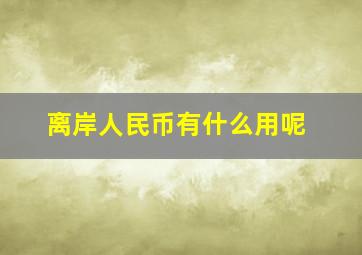 离岸人民币有什么用呢